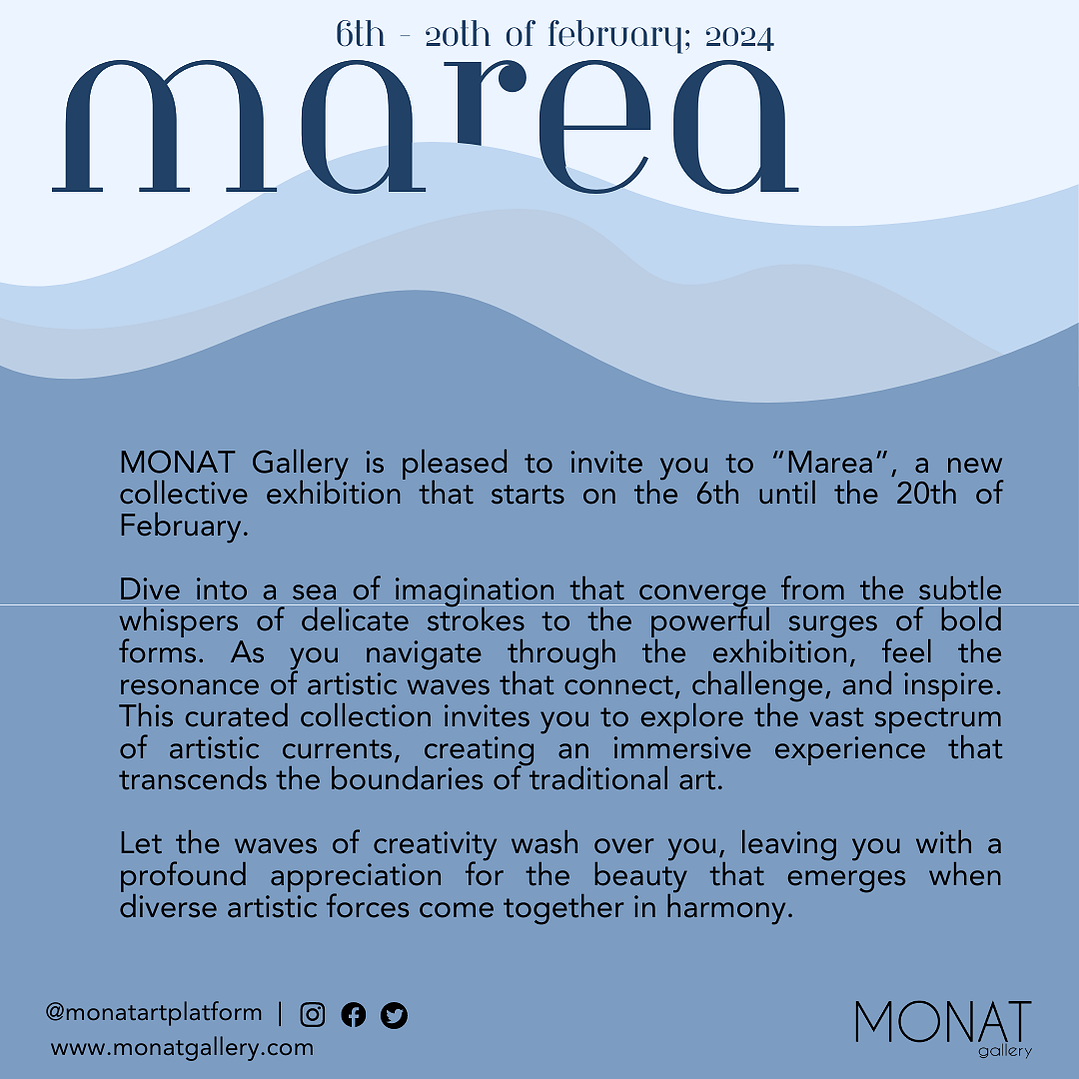 6th - 20th of february; 2024

marea

MONAT Gallery is pleased to invite you to "Marea", a new collective exhibition that starts on the 6th until the 20th of February.

Dive into a sea of imagination that converge from the subtle whispers of delicate strokes to the powerful surges of bold forms. As you navigate through the exhibition, feel the resonance of artistic waves that connect, challenge, and inspire. This curated collection invites you to explore the vast spectrum of artistic currents, creating an immersive experience that transcends the boundaries of traditional art.

Let the waves of creativity wash over you, leaving you with a profound appreciation for the beauty that emerges when diverse artistic forces come together in harmony.

@monatartplatform |
www.monatgallery.com

MONAT
gallery